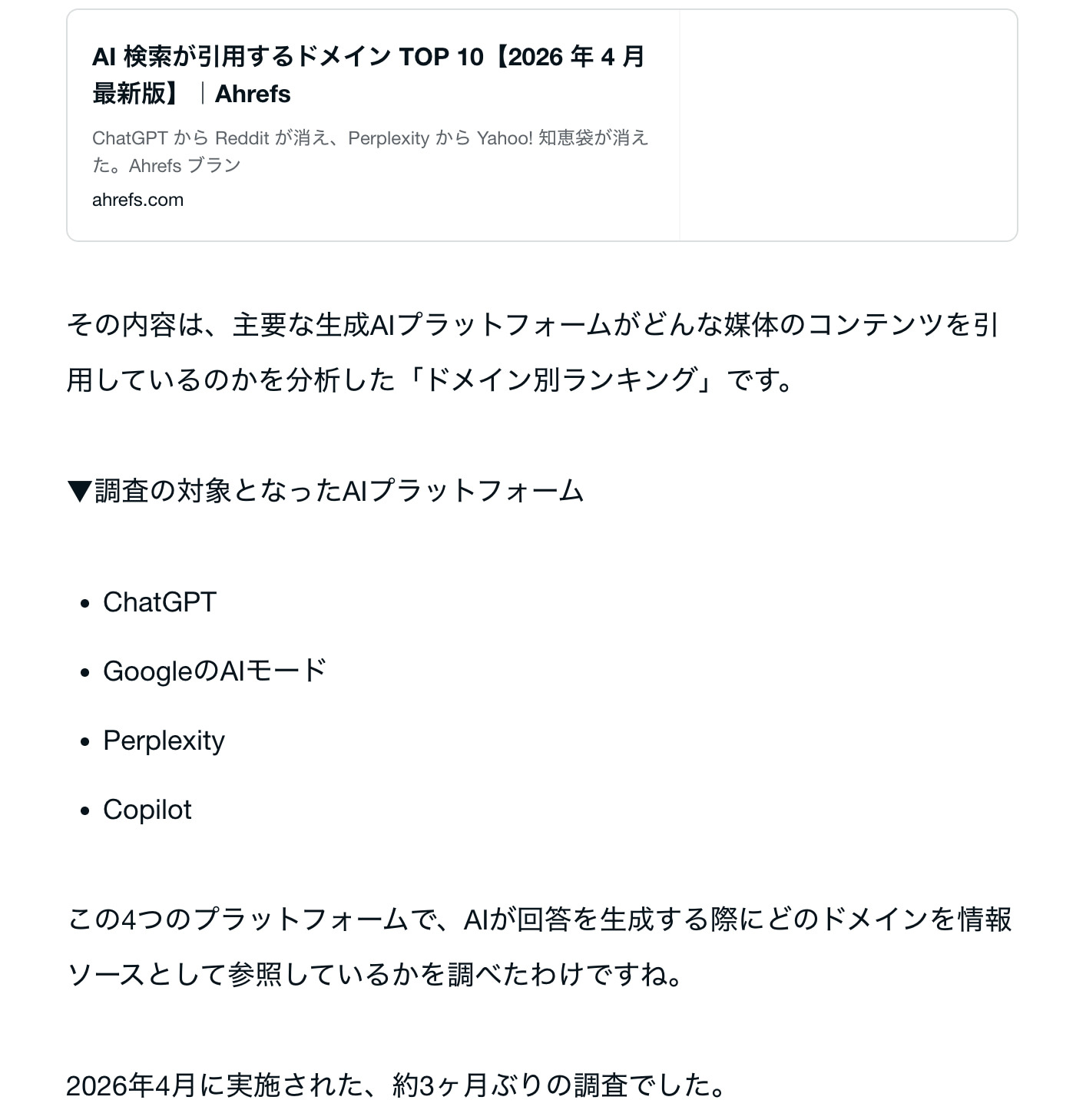 AI 検索が引用するドメイン TOP 10【2026 年 4 月最新版】｜Ahrefs

ChatGPT から Reddit が消え、Perplexity から Yahoo! 知恵袋が消えた。Ahrefs ブラン

ahrefs.com

その内容は、主要な生成AIプラットフォームがどんな媒体のコンテンツを引用しているのかを分析した「ドメイン別ランキング」です。

▼調査の対象となったAIプラットフォーム

- ChatGPT
- GoogleのAIモード
- Perplexity
- Copilot

この4つのプラットフォームで、AIが回答を生成する際にどのドメインを情報ソースとして参照しているかを調べたわけですね。

2026年4月に実施された、約3ヶ月ぶりの調査でした。